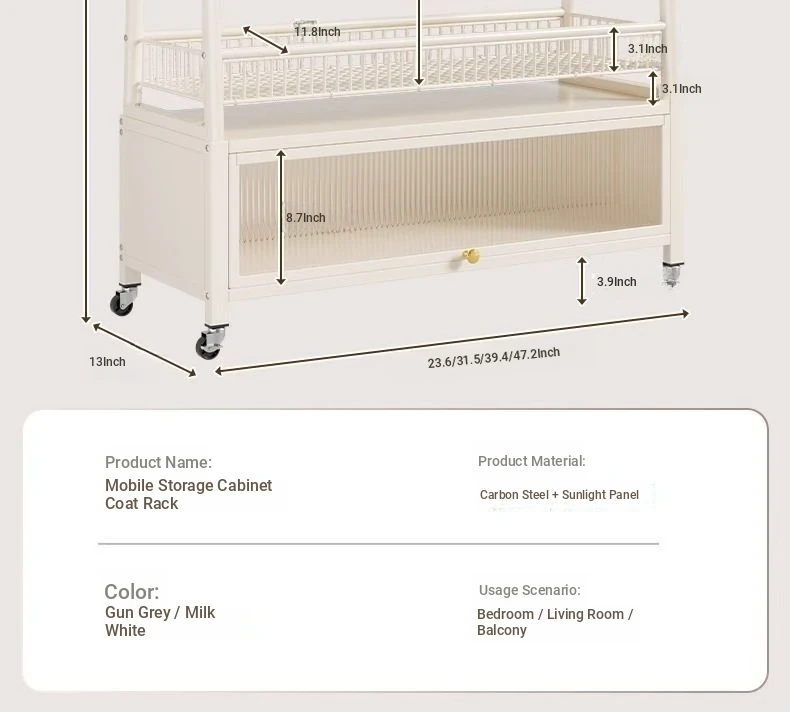 11.8Inch

3.1Inch

3.1Inch

8.7Inch

3.9Inch

13Inch

23.6/31.5/39.4/47.2Inch

Product Name:
Mobile Storage Cabinet Coat Rack

Product Material:
Carbon Steel + Sunlight Panel

Color:
Gun Grey / Milk White

Usage Scenario:
Bedroom / Living Room / Balcony